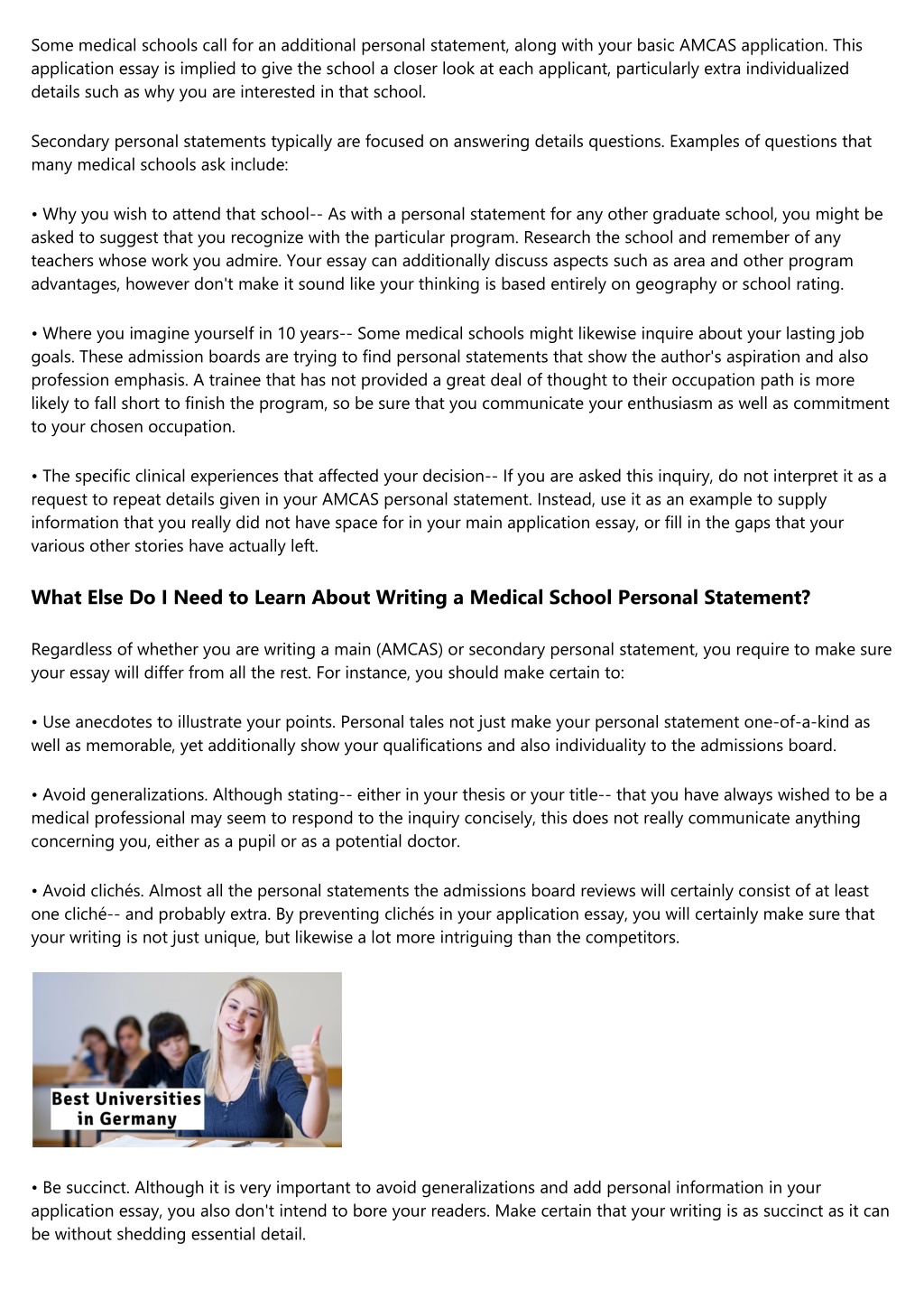 Some medical schools call for an additional personal statement, along with your basic AMCAS application. This application essay is implied to give the school a closer look at each applicant, particularly extra individualized details such as why you are interested in that school.

Secondary personal statements typically are focused on answering details questions. Examples of questions that many medical schools ask include:

• Why you wish to attend that school-- As with a personal statement for any other graduate school, you might be asked to suggest that you recognize with the particular program. Research the school and remember of any teachers whose work you admire. Your essay can additionally discuss aspects such as area and other program advantages, however don't make it sound like your thinking is based entirely on geography or school rating.

• Where you imagine yourself in 10 years-- Some medical schools might likewise inquire about your lasting job goals. These admission boards are trying to find personal statements that show the author's aspiration and also profession emphasis. A trainee that has not provided a great deal of thought to their occupation path is more likely to fall short to finish the program, so be sure that you communicate your enthusiasm as well as commitment to your chosen occupation.

• The specific clinical experiences that affected your decision-- If you are asked this inquiry, do not interpret it as a request to repeat details given in your AMCAS personal statement. Instead, use it as an example to supply information that you really did not have space for in your main application essay, or fill in the gaps that your various other stories have actually left.

What Else Do I Need to Learn About Writing a Medical School Personal Statement?

Regardless of whether you are writing a main (AMCAS) or secondary personal statement, you require to make sure your essay will differ from all the rest. For instance, you should make certain to:

• Use anecdotes to illustrate your points. Personal tales not just make your personal statement one-of-a-kind as well as memorable, yet additionally show your qualifications and also individuality to the admissions board.

• Avoid generalizations. Although stating-- either in your thesis or your title-- that you have always wished to be a medical professional may seem to respond to the inquiry concisely, this does not really communicate anything concerning you, either as a pupil or as a potential doctor.

• Avoid clichés. Almost all the personal statements the admissions board reviews will certainly consist of at least one cliché-- and probably extra. By preventing clichés in your application essay, you will certainly make sure that your writing is not just unique, but likewise a lot more intriguing than the competitors.

Best Universities in Germany

• Be succinct. Although it is very important to avoid generalizations and add personal information in your application essay, you also don't intend to bore your readers. Make certain that your writing is as succinct as it can be without shedding essential detail.